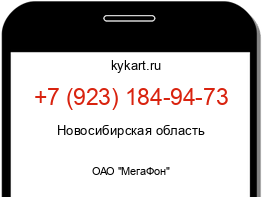 kykart.ru

+7 (923) 184-94-73

Новосибирская область

ОАО "МегаФон"